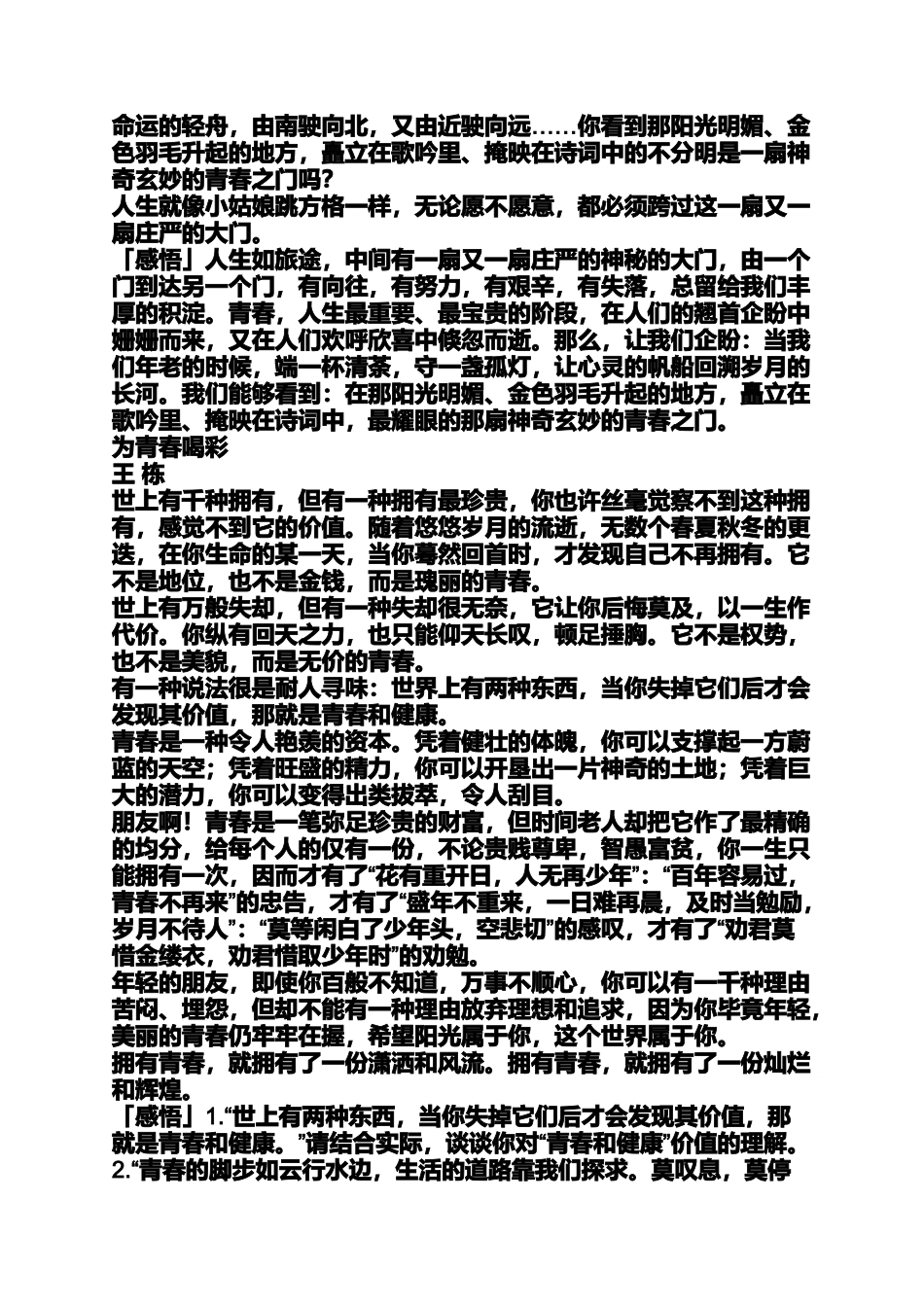 命运的轻舟，由南驶向北，又由近驶向远……你看到那阳光明媚、金色羽毛升起的地方，矗立在歌吟里、掩映在诗词中的不分明是一扇神奇玄妙的青春之门吗？
人生就像小姑娘跳方格一样，无论愿不愿意，都必须跨过这一扇又一扇庄严的大门。
「感悟」人生如旅途，中间有一扇又一扇庄严的神秘的大门，由一个门到达另一个门，有向往，有努力，有艰辛，有失落，总留给我们丰厚的积淀。青春，人生最重要、最宝贵的阶段，在人们的翘首企盼中姗姗而来，又在人们欢呼欣喜中倏忽而逝。那么，让我们企盼：当我们年老的时候，端一杯清茶，守一盏孤灯，让心灵的帆船回溯岁月的长河。我们能够看到：在那阳光明媚、金色羽毛升起的地方，矗立在歌吟里、掩映在诗词中，最耀眼的那扇神奇玄妙的青春之门。
为青春喝彩
王 栋
世上有千种拥有，但有一种拥有最珍贵，你也许丝毫觉察不到这种拥有，感觉不到它的价值。随着悠悠岁月的流逝，无数个春夏秋冬的更迭，在你生命的某一天，当你蓦然回首时，才发现自己不再拥有。它不是地位，也不是金钱，而是瑰丽的青春。
世上有万般失却，但有一种失却很无奈，它让你后悔莫及，以一生作代价。你纵有回天之力，也只能仰天长叹，顿足捶胸。它不是权势，也不是美貌，而是无价的青春。
有一种说法很是耐人寻味：世界上有两种东西，当你失掉它们后才会发现其价值，那就是青春和健康。
青春是一种令人艳羡的资本。凭着健壮的体魄，你可以支撑起一方蔚蓝的天空；凭着旺盛的精力，你可以开垦出一片神奇的土地；凭着巨大的潜力，你可以变得出类拔萃，令人刮目。
朋友啊！青春是一笔弥足珍贵的财富，但时间老人却把它作了最精确的均分，给每个人的仅有一份，不论贵贱尊卑，智愚富贫，你一生只能拥有一次，因而才有了“花有重开日，人无再少年”：“百年容易过，青春不再来”的忠告，才有了“盛年不重来，一日难再晨，及时当勉励，岁月不待人”：“莫等闲白了少年头，空悲切”的感叹，才有了“劝君莫惜金缕衣，劝君惜取少年时”的劝勉。
年轻的朋友，即使你百般不知道，万事不顺心，你可以有一千种理由苦闷、埋怨，但却不能有一种理由放弃理想和追求，因为你毕竟年轻，美丽的青春仍牢牢在握，希望阳光属于你，这个世界属于你。
拥有青春，就拥有了一份潇洒和风流。拥有青春，就拥有了一份灿烂和辉煌。
「感悟」1.“世上有两种东西，当你失掉它们后才会发现其价值，那就是青春和健康。”请结合实际，谈谈你对“青春和健康”价值的理解。
2.“青春的脚步如云行水边，生活的道路靠我们探求。莫叹息，莫停